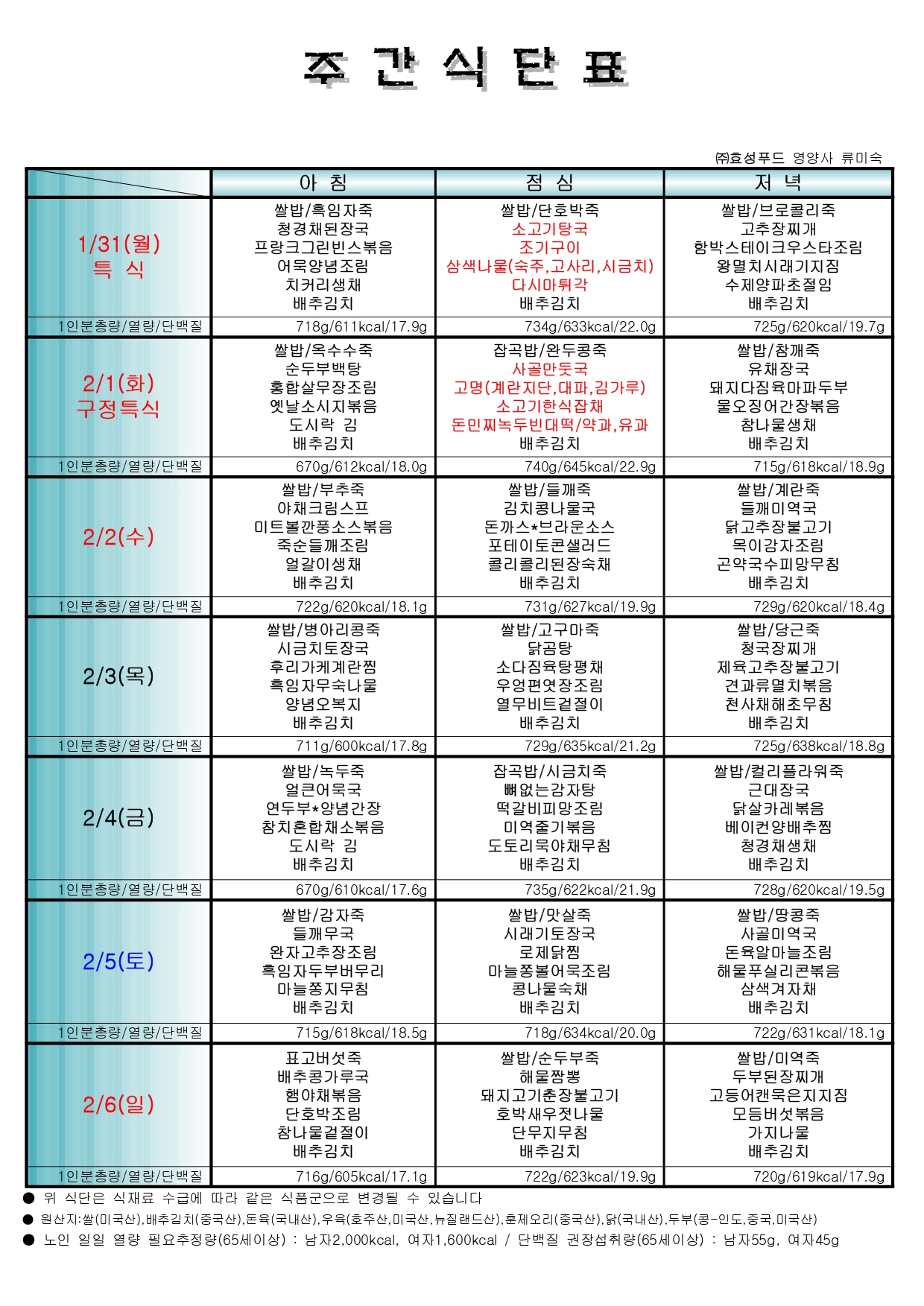 주 간 식 단 표

㈜효성푸드 영양사 류미숙

| | 아 침 | 점 심 | 저 녁 |
|---|---|---|---|
| 1/31(월) 특 식 | 쌀밥/흑임자죽 청경채된장국 프랑크그린빈스볶음 어묵양념조림 치커리생채 배추김치 | 쌀밥/단호박죽 소고기탕국 조기구이 삼색나물(숙주,고사리,시금치) 다시마튀각 배추김치 | 쌀밥/브로콜리죽 고추장찌개 함박스테이크우스타조림 왕멸치시래기지짐 수제양파초절임 배추김치 |
| 1인분총량/열량/단백질 | 718g/611kcal/17.9g | 734g/633kcal/22.0g | 725g/620kcal/19.7g |
| 2/1(화) 구정특식 | 쌀밥/옥수수죽 순두부백탕 홍합살무장조림 옛날소시지볶음 도시락 김 배추김치 | 잡곡밥/완두콩죽 사골만둣국 고명(계란지단,대파,김가루) 소고기한식잡채 돈민찌녹두빈대떡/약과,유과 배추김치 | 쌀밥/참깨죽 유채장국 돼지다짐육마파두부 물오징어간장볶음 참나물생채 배추김치 |
| 1인분총량/열량/단백질 | 670g/612kcal/18.0g | 740g/645kcal/22.9g | 715g/618kcal/18.9g |
| 2/2(수) | 쌀밥/부추죽 야채크림스프 미트볼깐풍소스볶음 죽순들깨조림 얼갈이생채 배추김치 | 쌀밥/들깨죽 김치콩나물국 돈까스*브라운소스 포테이토콘샐러드 콜리콜리된장숙채 배추김치 | 쌀밥/계란죽 들깨미역국 닭고추장불고기 목이감자조림 곤약국수피망무침 배추김치 |
| 1인분총량/열량/단백질 | 722g/620kcal/18.1g | 731g/627kcal/19.9g | 729g/620kcal/18.4g |
| 2/3(목) | 쌀밥/병아리콩죽 시금치토장국 후리가케계란찜 흑임자무숙나물 양념오복지 배추김치 | 쌀밥/고구마죽 닭곰탕 소다짐육탕평채 우엉편엿장조림 열무비트겉절이 배추김치 | 쌀밥/당근죽 청국장찌개 제육고추장불고기 견과류멸치볶음 천사채해초무침 배추김치 |
| 1인분총량/열량/단백질 | 711g/600kcal/17.8g | 729g/635kcal/21.2g | 725g/638kcal/18.8g |
| 2/4(금) | 쌀밥/녹두죽 얼큰어묵국 연두부*양념간장 참치혼합채소볶음 도시락 김 배추김치 | 잡곡밥/시금치죽 뼈없는감자탕 떡갈비피망조림 미역줄기볶음 도토리묵야채무침 배추김치 | 쌀밥/컬리플라워죽 근대장국 닭살카레볶음 베이컨양배추찜 청경채생채 배추김치 |
| 1인분총량/열량/단백질 | 670g/610kcal/17.6g | 735g/622kcal/21.9g | 728g/620kcal/19.5g |
| 2/5(토) | 쌀밥/감자죽 들깨무국 완자고추장조림 흑임자두부버무리 마늘쫑지무침 배추김치 | 쌀밥/맛살죽 시래기토장국 로제닭찜 마늘쫑볼어묵조림 콩나물숙채 배추김치 | 쌀밥/땅콩죽 사골미역국 돈육알마늘조림 해물푸실리콘볶음 삼색겨자채 배추김치 |
| 1인분총량/열량/단백질 | 715g/618kcal/18.5g | 718g/634kcal/20.0g | 722g/631kcal/18.1g |
| 2/6(일) | 표고버섯죽 배추콩가루국 햄야채볶음 단호박조림 참나물겉절이 배추김치 | 쌀밥/순두부죽 해물짬뽕 돼지고기춘장불고기 호박새우젓나물 단무지무침 배추김치 | 쌀밥/미역죽 두부된장찌개 고등어캔묵은지지짐 모듬버섯볶음 가지나물 배추김치 |
| 1인분총량/열량/단백질 | 716g/605kcal/17.1g | 722g/623kcal/19.9g | 720g/619kcal/17.9g |

● 위 식단은 식재료 수급에 따라 같은 식품군으로 변경될 수 있습니다
● 원산지:쌀(미국산),배추김치(중국산),돈육(국내산),우육(호주산,미국산,뉴질랜드산),훈제오리(중국산),닭(국내산),두부(콩-인도,중국,미국산)
● 노인 일일 열량 필요추정량(65세이상) : 남자2,000kcal, 여자1,600kcal / 단백질 권장섭취량(65세이상) : 남자55g, 여자45g